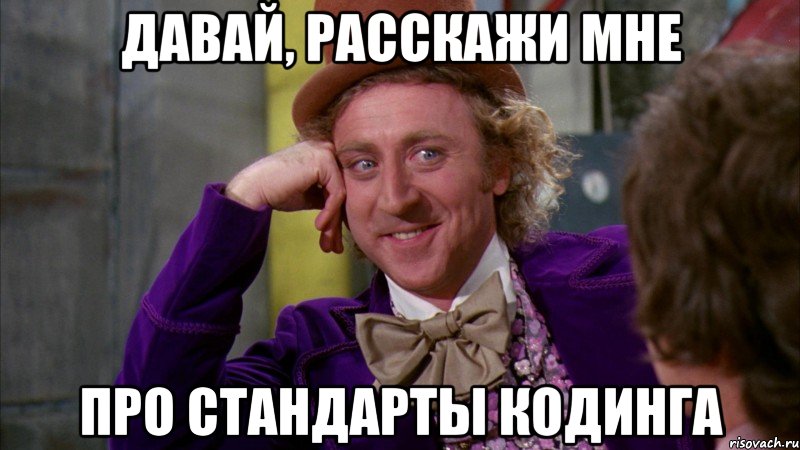 ДАВАЙ, РАССКАЖИ МНЕ

ПРО СТАНДАРТЫ КОДИНГА

risovach.ru